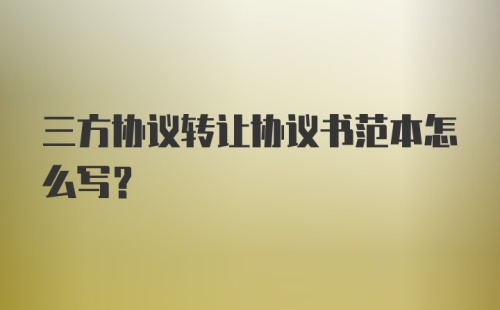 三方协议转让协议书范本怎么写?